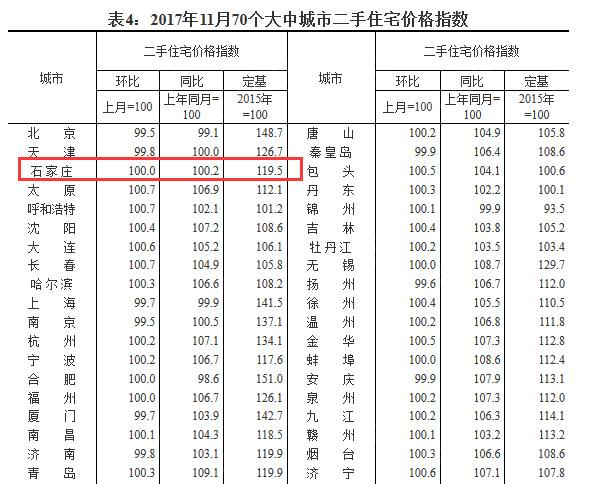 表4：2017年11月70个大中城市二手住宅价格指数

| 城市 | 二手住宅价格指数 | | | 城市 | 二手住宅价格指数 | | |
|---|---|---|---|---|---|---|---|
| | 环比 | 同比 | 定基 | | 环比 | 同比 | 定基 |
| | 上月=100 | 上年同月=100 | 2015年=100 | | 上月=100 | 上年同月=100 | 2015年=100 |
| 北京 | 99.5 | 99.1 | 148.7 | 唐山 | 100.2 | 104.9 | 105.8 |
| 天津 | 99.8 | 100.0 | 126.7 | 秦皇岛 | 99.9 | 106.4 | 108.6 |
| 石家庄 | 100.0 | 100.2 | 119.5 | 包头 | 100.5 | 104.1 | 100.6 |
| 太原 | 100.7 | 106.9 | 112.1 | 丹东 | 100.3 | 102.2 | 100.1 |
| 呼和浩特 | 100.7 | 102.1 | 101.2 | 锦州 | 100.1 | 99.9 | 93.5 |
| 沈阳 | 100.4 | 107.2 | 108.6 | 吉林 | 100.4 | 103.8 | 105.2 |
| 大连 | 100.6 | 105.2 | 106.1 | 牡丹江 | 100.2 | 103.5 | 103.4 |
| 长春 | 100.7 | 104.9 | 105.8 | 无锡 | 100.0 | 108.7 | 129.7 |
| 哈尔滨 | 100.3 | 106.6 | 108.2 | 扬州 | 99.6 | 106.7 | 112.0 |
| 上海 | 99.7 | 99.9 | 141.5 | 徐州 | 100.4 | 105.5 | 110.5 |
| 南京 | 99.5 | 100.5 | 137.1 | 温州 | 100.2 | 106.8 | 111.8 |
| 杭州 | 100.2 | 107.1 | 134.1 | 金华 | 100.5 | 107.3 | 112.8 |
| 宁波 | 100.2 | 106.7 | 117.6 | 蚌埠 | 100.0 | 108.6 | 112.4 |
| 合肥 | 100.0 | 98.6 | 151.0 | 安庆 | 99.9 | 107.9 | 113.1 |
| 福州 | 100.0 | 106.7 | 126.1 | 泉州 | 100.2 | 107.3 | 112.0 |
| 厦门 | 99.7 | 103.9 | 142.7 | 九江 | 100.2 | 106.3 | 114.1 |
| 南昌 | 100.1 | 104.3 | 118.5 | 赣州 | 100.1 | 103.2 | 113.2 |
| 济南 | 99.8 | 103.1 | 119.9 | 烟台 | 100.3 | 106.6 | 108.6 |
| 青岛 | 100.3 | 109.1 | 119.9 | 济宁 | 100.6 | 107.1 | 107.8 |